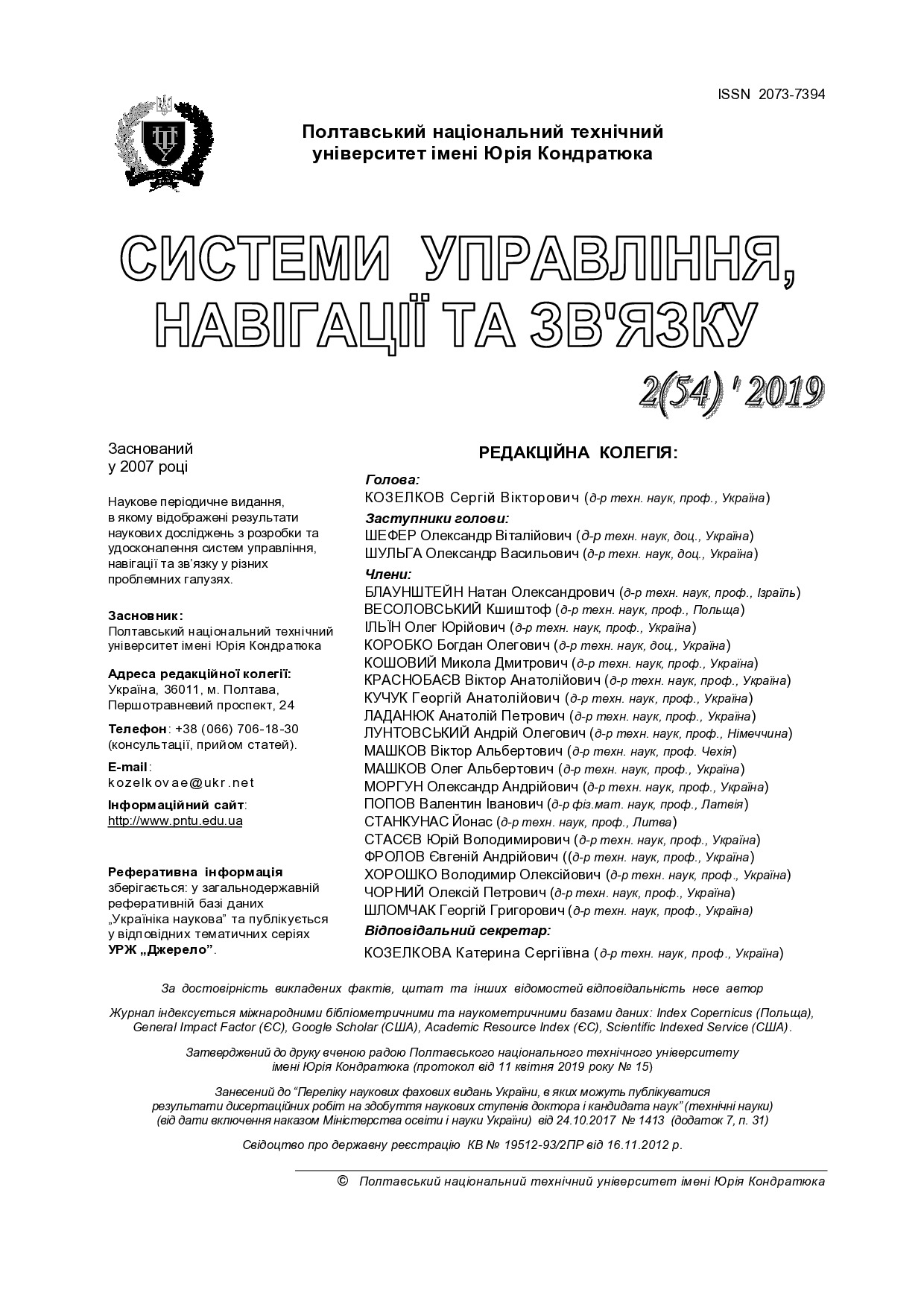 ISSN 2073-7394

Полтавський національний технічний університет імені Юрія Кондратюка

СИСТЕМИ УПРАВЛІННЯ, НАВІГАЦІЇ ТА ЗВ'ЯЗКУ

2(54) ' 2019

Заснований у 2007 році

Наукове періодичне видання, в якому відображені результати наукових досліджень з розробки та удосконалення систем управління, навігації та зв'язку у різних проблемних галузях.

Засновник:
Полтавський національний технічний університет імені Юрія Кондратюка

Адреса редакційної колегії:
Україна, 36011, м. Полтава, Першотравневий проспект, 24

Телефон: +38 (066) 706-18-30 (консультації, прийом статей).

E-mail:
kozelkovae@ukr.net

Інформаційний сайт:
http://www.pntu.edu.ua

Реферативна інформація зберігається: у загальнодержавній реферативній базі даних „Україніка наукова" та публікується у відповідних тематичних серіях УРЖ „Джерело".

РЕДАКЦІЙНА КОЛЕГІЯ:

Голова:
КОЗЕЛКОВ Сергій Вікторович (д-р техн. наук, проф., Україна)
Заступники голови:
ШЕФЕР Олександр Віталійович (д-р техн. наук, доц., Україна)
ШУЛЬГА Олександр Васильович (д-р техн. наук, доц., Україна)
Члени:
БЛАУНШТЕЙН Натан Олександрович (д-р техн. наук, проф., Ізраїль)
ВЕСОЛОВСЬКИЙ Кшиштоф (д-р техн. наук, проф., Польща)
ІЛЬЇН Олег Юрійович (д-р техн. наук, проф., Україна)
КОРОБКО Богдан Олегович (д-р техн. наук, доц., Україна)
КОШОВИЙ Микола Дмитрович (д-р техн. наук, проф., Україна)
КРАСНОБАЄВ Віктор Анатолійович (д-р техн. наук, проф., Україна)
КУЧУК Георгій Анатолійович (д-р техн. наук, проф., Україна)
ЛАДАНЮК Анатолій Петрович (д-р техн. наук, проф., Україна)
ЛУНТОВСЬКИЙ Андрій Олегович (д-р техн. наук, проф., Німеччина)
МАШКОВ Віктор Альбертович (д-р техн. наук, проф. Чехія)
МАШКОВ Олег Альбертович (д-р техн. наук, проф., Україна)
МОРГУН Олександр Андрійович (д-р техн. наук, проф., Україна)
ПОПОВ Валентин Іванович (д-р фіз.мат. наук, проф., Латвія)
СТАНКУНАС Йонас (д-р техн. наук, проф., Литва)
СТАСЄВ Юрій Володимирович (д-р техн. наук, проф., Україна)
ФРОЛОВ Євгеній Андрійович ((д-р техн. наук, проф., Україна)
ХОРОШКО Володимир Олексійович (д-р техн. наук, проф., Україна)
ЧОРНИЙ Олексій Петрович (д-р техн. наук, проф., Україна)
ШЛОМЧАК Георгій Григорович (д-р техн. наук, проф., Україна)
Відповідальний секретар:
КОЗЕЛКОВА Катерина Сергіївна (д-р техн. наук, проф., Україна)

За достовірність викладених фактів, цитат та інших відомостей відповідальність несе автор

Журнал індексується міжнародними бібліометричними та наукометричними базами даних: Index Copernicus (Польща), General Impact Factor (ЄС), Google Scholar (США), Academic Resource Index (ЄС), Scientific Indexed Service (США).

Затверджений до друку вченою радою Полтавського національного технічного університету імені Юрія Кондратюка (протокол від 11 квітня 2019 року № 15)

Занесений до "Переліку наукових фахових видань України, в яких можуть публікуватися результати дисертаційних робіт на здобуття наукових ступенів доктора і кандидата наук" (технічні науки) (від дати включення наказом Міністерства освіти і науки України) від 24.10.2017 № 1413 (додаток 7, п. 31)

Свідоцтво про державну реєстрацію КВ № 19512-93/2ПР від 16.11.2012 р.

© Полтавський національний технічний університет імені Юрія Кондратюка